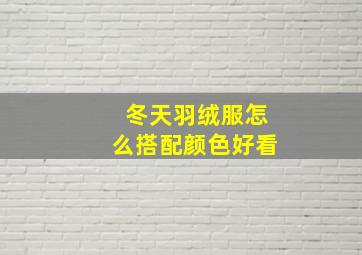 冬天羽绒服怎么搭配颜色好看